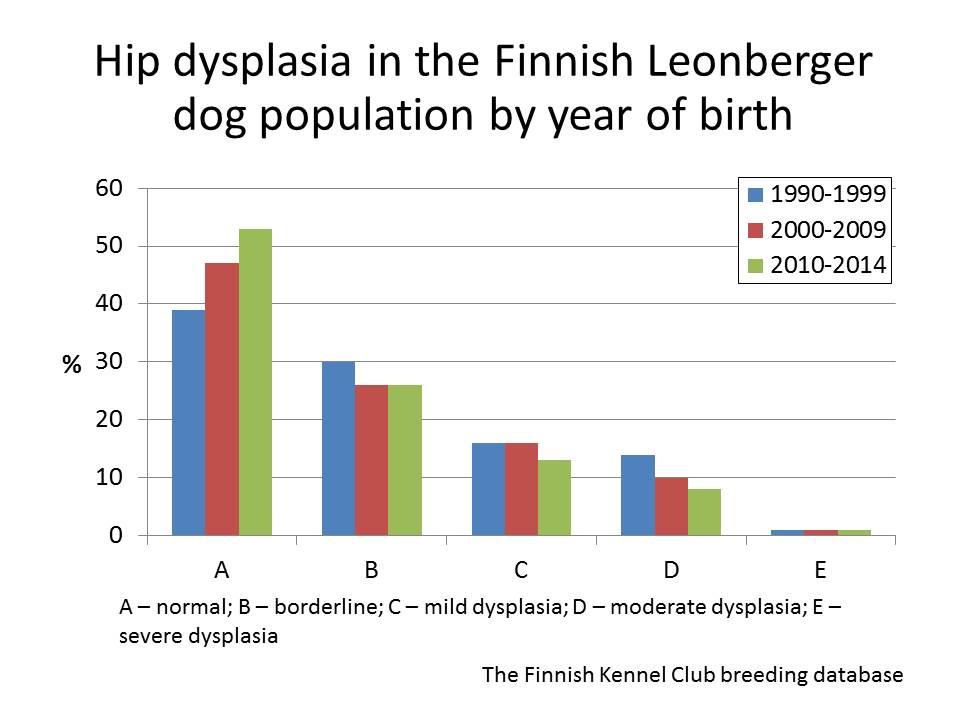 Hip dysplasia in the Finnish Leonberger dog population by year of birth

60
50
40
30
20
10
0

%

1990-1999
2000-2009
2010-2014

A B C D E

A – normal; B – borderline; C – mild dysplasia; D – moderate dysplasia; E – severe dysplasia

The Finnish Kennel Club breeding database